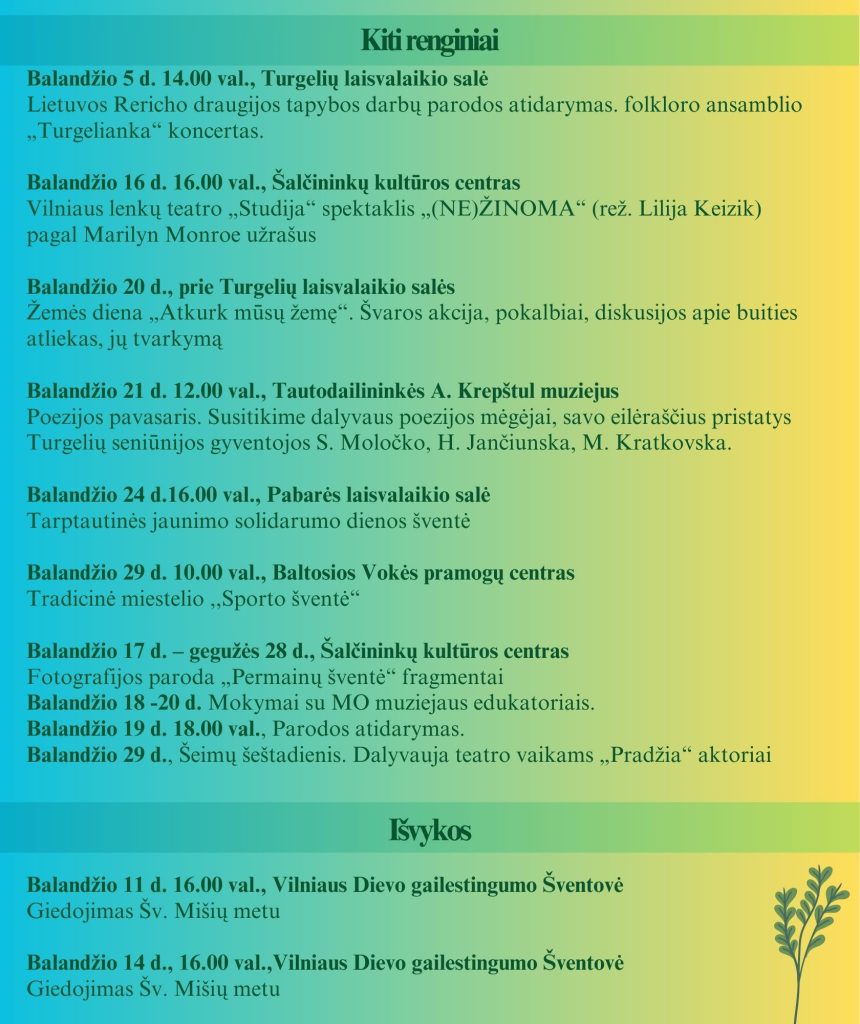 Kiti renginiai

Balandžio 5 d. 14.00 val., Turgelių laisvalaikio salė
Lietuvos Rericho draugijos tapybos darbų parodos atidarymas. folkloro ansamblio „Turgelianka“ koncertas.

Balandžio 16 d. 16.00 val., Šalčininkų kultūros centras
Vilniaus lenkų teatro „Studija“ spektaklis „(NE)ŽINOMA“ (rež. Lilija Keizik) pagal Marilyn Monroe užrašus

Balandžio 20 d., prie Turgelių laisvalaikio salės
Žemės diena „Atkurk mūsų žemę“. Švaros akcija, pokalbiai, diskusijos apie buities atliekas, jų tvarkymą

Balandžio 21 d. 12.00 val., Tautodailininkės A. Krepštul muziejus
Poezijos pavasaris. Susitikime dalyvaus poezijos mėgėjai, savo eilėraščius pristatys Turgelių seniūnijos gyventojos S. Moločko, H. Jančiunska, M. Kratkovska.

Balandžio 24 d.16.00 val., Pabarės laisvalaikio salė
Tarptautinės jaunimo solidarumo dienos šventė

Balandžio 29 d. 10.00 val., Baltosios Vokės pramogų centras
Tradicinė miestelio ,,Sporto šventė“

Balandžio 17 d. – gegužės 28 d., Šalčininkų kultūros centras
Fotografijos paroda „Permainų šventė“ fragmentai
Balandžio 18 -20 d. Mokymai su MO muziejaus edukatoriais.
Balandžio 19 d. 18.00 val., Parodos atidarymas.
Balandžio 29 d., Šeimų šeštadienis. Dalyvauja teatro vaikams „Pradžia“ aktoriai

Išvykos

Balandžio 11 d. 16.00 val., Vilniaus Dievo gailestingumo Šventovė
Giedojimas Šv. Mišių metu

Balandžio 14 d., 16.00 val.,Vilniaus Dievo gailestingumo Šventovė
Giedojimas Šv. Mišių metu